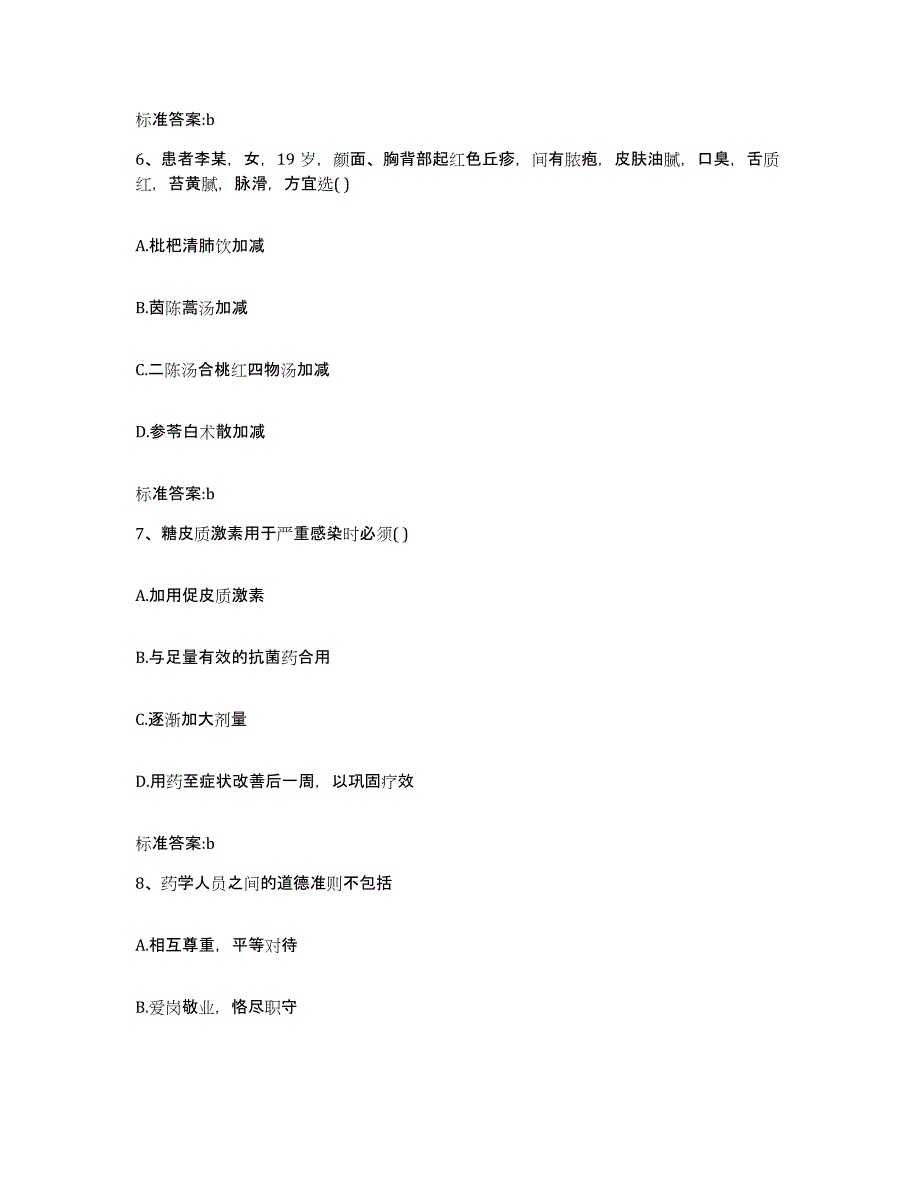 标准答案:b

6、患者李某，女，19岁，颜面、胸背部起红色丘疹，间有脓疱，皮肤油腻，口臭，舌质红，苔黄腻，脉滑，方宜选( )

A.枇杷清肺饮加减

B.茵陈蒿汤加减

C.二陈汤合桃红四物汤加减

D.参苓白术散加减

标准答案:b

7、糖皮质激素用于严重感染时必须( )

A.加用促皮质激素

B.与足量有效的抗菌药合用

C.逐渐加大剂量

D.用药至症状改善后一周，以巩固疗效

标准答案:b

8、药学人员之间的道德准则不包括

A.相互尊重，平等对待

B.爱岗敬业，恪尽职守